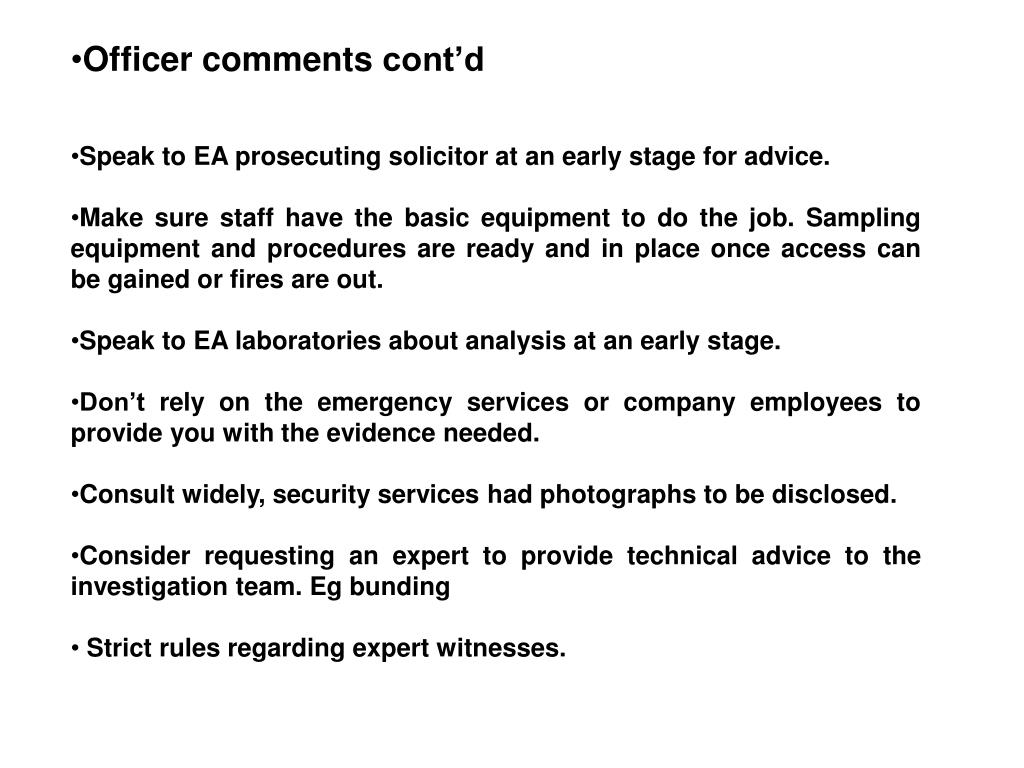 •Officer comments cont’d

•Speak to EA prosecuting solicitor at an early stage for advice.

•Make sure staff have the basic equipment to do the job. Sampling equipment and procedures are ready and in place once access can be gained or fires are out.

•Speak to EA laboratories about analysis at an early stage.

•Don’t rely on the emergency services or company employees to provide you with the evidence needed.

•Consult widely, security services had photographs to be disclosed.

•Consider requesting an expert to provide technical advice to the investigation team. Eg bunding

• Strict rules regarding expert witnesses.